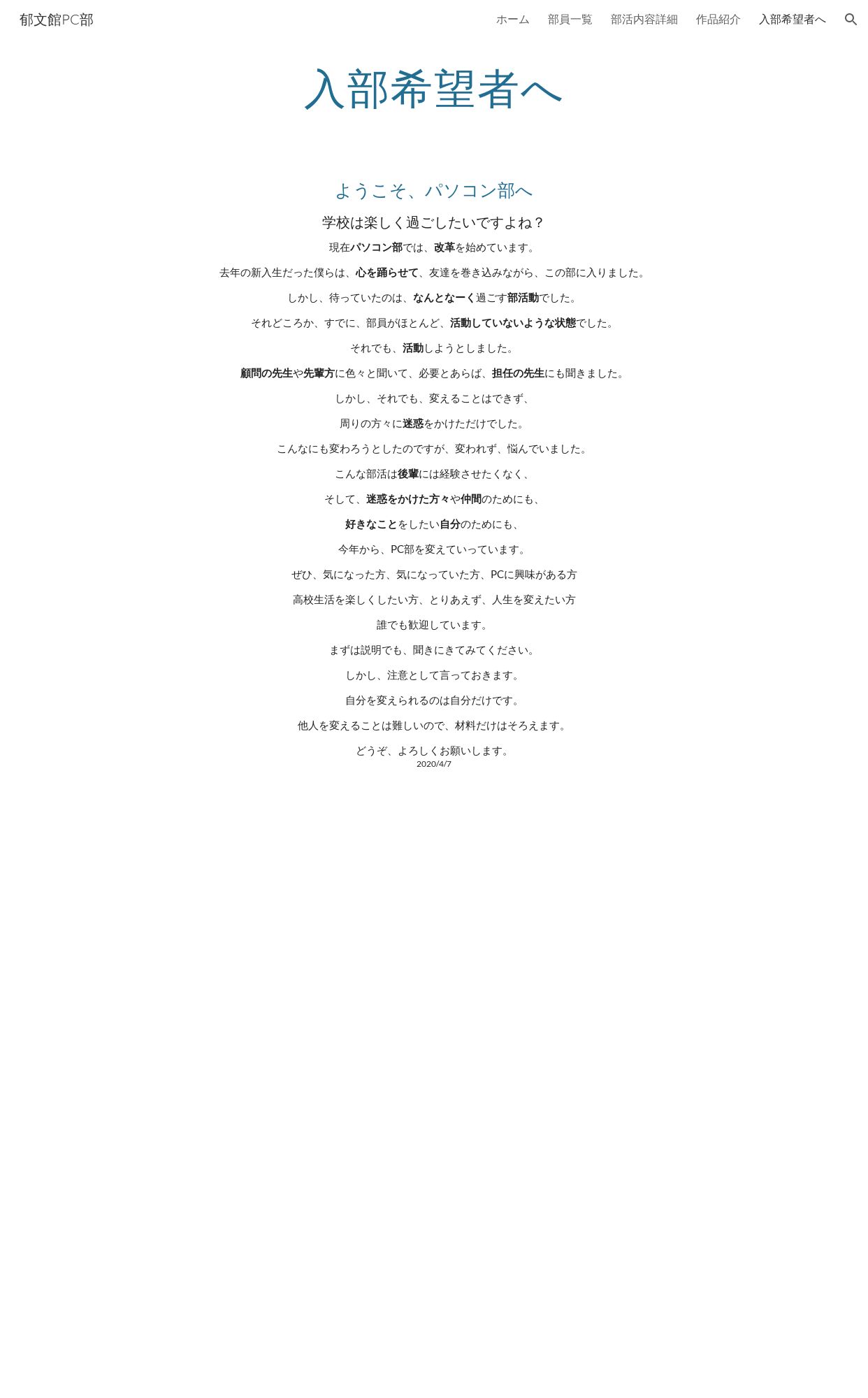 郁文館PC部

ホーム 部員一覧 部活内容詳細 作品紹介 入部希望者へ

入部希望者へ

ようこそ、パソコン部へ

学校は楽しく過ごしたいですよね？

現在パソコン部では、改革を始めています。

去年の新入生だった僕らは、心を踊らせて、友達を巻き込みながら、この部に入りました。

しかし、待っていたのは、なんとなーく過ごす部活動でした。

それどころか、すでに、部員がほとんど、活動していないような状態でした。

それでも、活動しようとしました。

顧問の先生や先輩方に色々と聞いて、必要とあらば、担任の先生にも聞きました。

しかし、それでも、変えることはできず、

周りの方々に迷惑をかけただけでした。

こんなにも変わろうとしたのですが、変われず、悩んでいました。

こんな部活は後輩には経験させたくなく、

そして、迷惑をかけた方々や仲間のためにも、

好きなことをしたい自分のためにも、

今年から、PC部を変えていっています。

ぜひ、気になった方、気になっていた方、PCに興味がある方

高校生活を楽しくしたい方、とりあえず、人生を変えたい方

誰でも歓迎しています。

まずは説明でも、聞きにきてみてください。

しかし、注意として言っておきます。

自分を変えられるのは自分だけです。

他人を変えることは難しいので、材料だけはそろえます。

どうぞ、よろしくお願いします。
2020/4/7